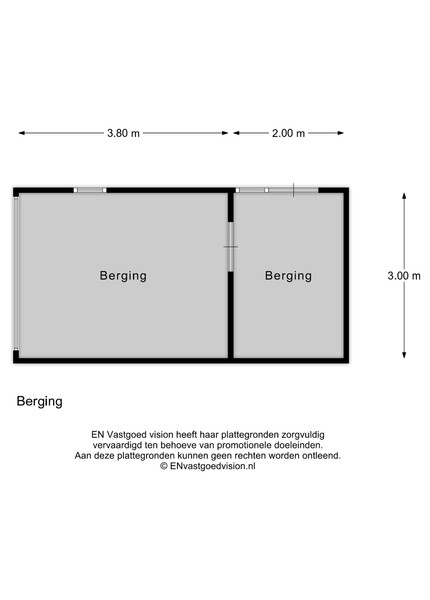 3.80 m
2.00 m

Berging

Berging

3.00 m

Berging

EN Vastgoed vision heeft haar plattegronden zorgvuldig vervaardigd ten behoeve van promotionele doeleinden. Aan deze plattegronden kunnen geen rechten worden ontleend. © ENvastgoedvision.nl